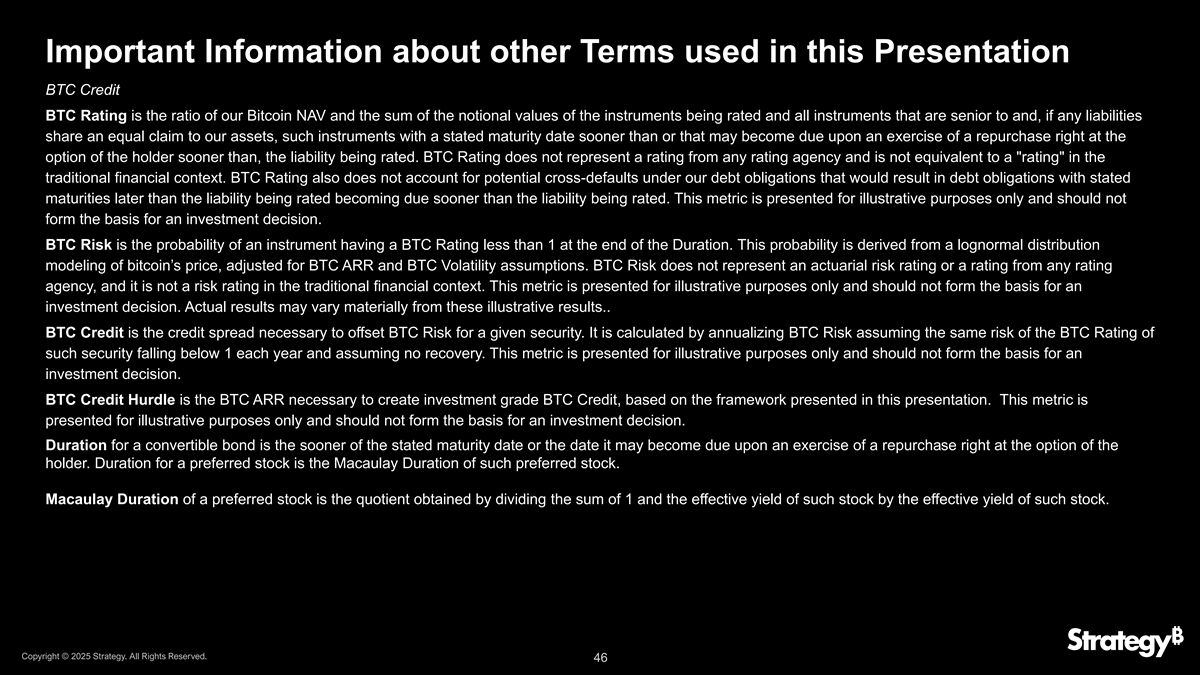 Important Information about other Terms used in this Presentation

BTC Credit

BTC Rating is the ratio of our Bitcoin NAV and the sum of the notional values of the instruments being rated and all instruments that are senior to and, if any liabilities share an equal claim to our assets, such instruments with a stated maturity date sooner than or that may become due upon an exercise of a repurchase right at the option of the holder sooner than, the liability being rated. BTC Rating does not represent a rating from any rating agency and is not equivalent to a "rating" in the traditional financial context. BTC Rating also does not account for potential cross-defaults under our debt obligations that would result in debt obligations with stated maturities later than the liability being rated becoming due sooner than the liability being rated. This metric is presented for illustrative purposes only and should not form the basis for an investment decision.

BTC Risk is the probability of an instrument having a BTC Rating less than 1 at the end of the Duration. This probability is derived from a lognormal distribution modeling of bitcoin's price, adjusted for BTC ARR and BTC Volatility assumptions. BTC Risk does not represent an actuarial risk rating or a rating from any rating agency, and it is not a risk rating in the traditional financial context. This metric is presented for illustrative purposes only and should not form the basis for an investment decision. Actual results may vary materially from these illustrative results..

BTC Credit is the credit spread necessary to offset BTC Risk for a given security. It is calculated by annualizing BTC Risk assuming the same risk of the BTC Rating of such security falling below 1 each year and assuming no recovery. This metric is presented for illustrative purposes only and should not form the basis for an investment decision.

BTC Credit Hurdle is the BTC ARR necessary to create investment grade BTC Credit, based on the framework presented in this presentation. This metric is presented for illustrative purposes only and should not form the basis for an investment decision.

Duration for a convertible bond is the sooner of the stated maturity date or the date it may become due upon an exercise of a repurchase right at the option of the holder. Duration for a preferred stock is the Macaulay Duration of such preferred stock.

Macaulay Duration of a preferred stock is the quotient obtained by dividing the sum of 1 and the effective yield of such stock by the effective yield of such stock.

Copyright © 2025 Strategy. All Rights Reserved.

46

Strategy₿